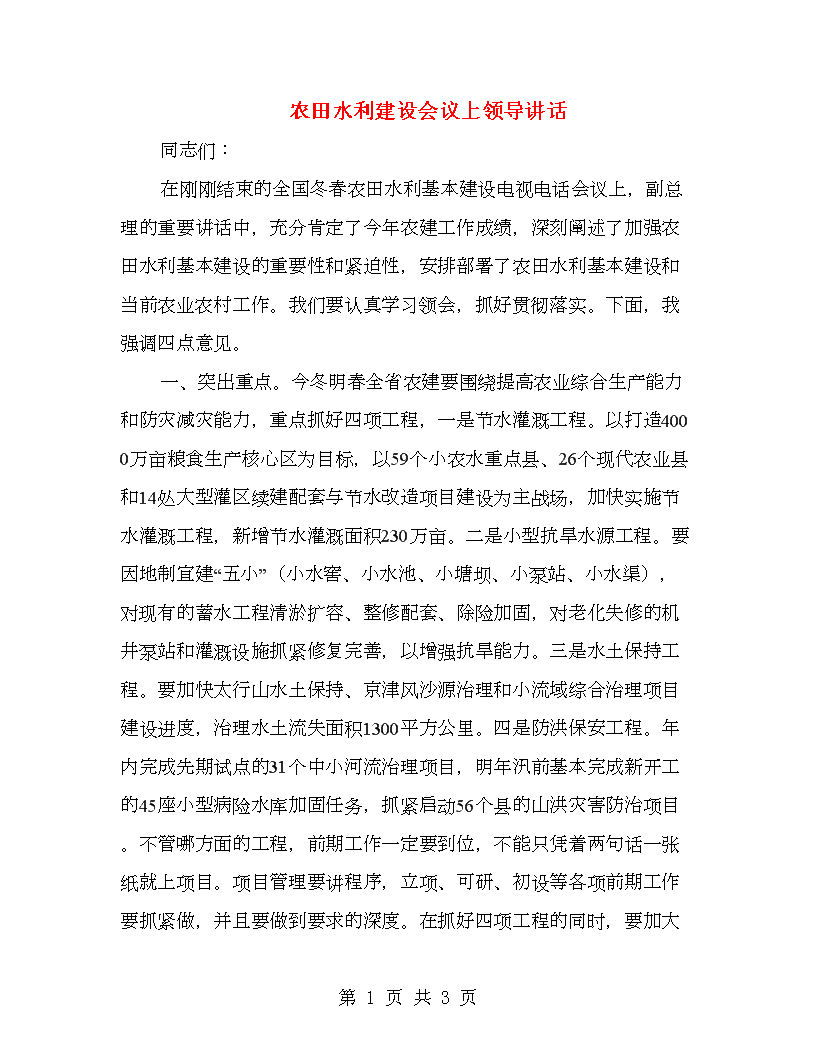 农田水利建设会议上领导讲话

同志们：

在刚刚结束的全国冬春农田水利基本建设电视电话会议上，副总理的重要讲话中，充分肯定了今年农建工作成绩，深刻阐述了加强农田水利基本建设的重要性和紧迫性，安排部署了农田水利基本建设和当前农业农村工作。我们要认真学习领会，抓好贯彻落实。下面，我强调四点意见。

一、突出重点。今冬明春全省农建要围绕提高农业综合生产能力和防灾减灾能力，重点抓好四项工程，一是节水灌溉工程。以打造4000万亩粮食生产核心区为目标，以59个小农水重点县、26个现代农业县和14处大型灌区续建配套与节水改造项目建设为主战场，加快实施节水灌溉工程，新增节水灌溉面积230万亩。二是小型抗旱水源工程。要因地制宜建“五小”（小水窖、小水池、小塘坝、小泵站、小水渠），对现有的蓄水工程清淤扩容、整修配套、除险加固，对老化失修的机井泵站和灌溉设施抓紧修复完善，以增强抗旱能力。三是水土保持工程。要加快太行山水土保持、京津风沙源治理和小流域综合治理项目建设进度，治理水土流失面积1300平方公里。四是防洪保安工程。年内完成先期试点的31个中小河流治理项目，明年汛前基本完成新开工的45座小型病险水库加固任务，抓紧启动56个县的山洪灾害防治项目。不管哪方面的工程，前期工作一定要到位，不能只凭着两句话一张纸就上项目。项目管理要讲程序，立项、可研、初设等各项前期工作要抓紧做，并且要做到要求的深度。在抓好四项工程的同时，要加大

第 1 页 共 3 页